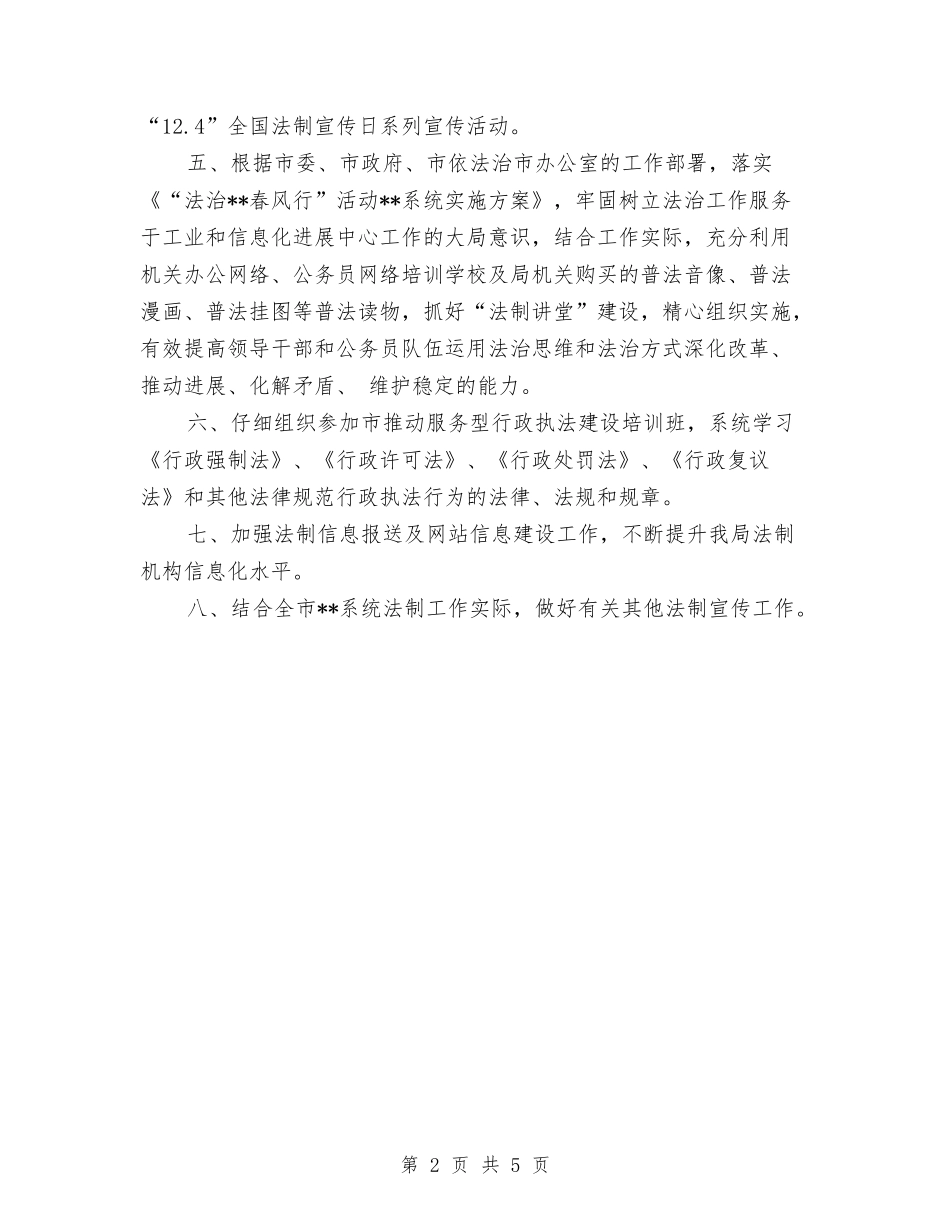 “12.4”全国法制宣传日系列宣传活动。

五、根据市委、市政府、市依法治市办公室的工作部署，落实《“法治**春风行”活动**系统实施方案》，牢固树立法治工作服务于工业和信息化进展中心工作的大局意识，结合工作实际，充分利用机关办公网络、公务员网络培训学校及局机关购买的普法音像、普法漫画、普法挂图等普法读物，抓好“法制讲堂”建设，精心组织实施，有效提高领导干部和公务员队伍运用法治思维和法治方式深化改革、推动进展、化解矛盾、 维护稳定的能力。

六、仔细组织参加市推动服务型行政执法建设培训班，系统学习《行政强制法》、《行政许可法》、《行政处罚法》、《行政复议法》和其他法律规范行政执法行为的法律、法规和规章。

七、加强法制信息报送及网站信息建设工作，不断提升我局法制机构信息化水平。

八、结合全市**系统法制工作实际，做好有关其他法制宣传工作。

第 2 页 共 5 页